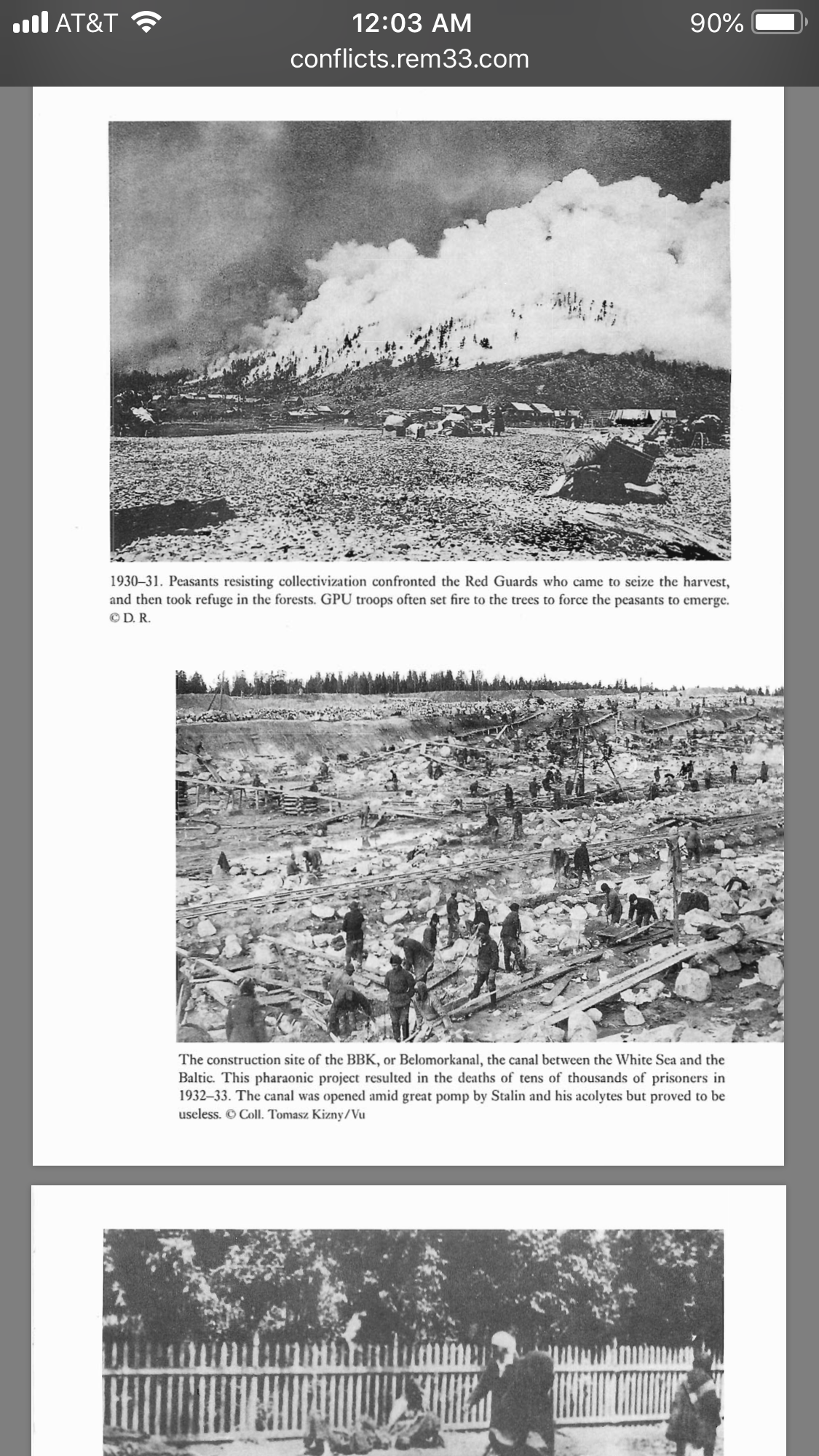 AT&T 12:03 AM 90%
conflicts.rem33.com

1930–31. Peasants resisting collectivization confronted the Red Guards who came to seize the harvest, and then took refuge in the forests. GPU troops often set fire to the trees to force the peasants to emerge. © D. R.

The construction site of the BBK, or Belomorkanal, the canal between the White Sea and the Baltic. This pharaonic project resulted in the deaths of tens of thousands of prisoners in 1932–33. The canal was opened amid great pomp by Stalin and his acolytes but proved to be useless. © Coll. Tomasz Kizny/Vu